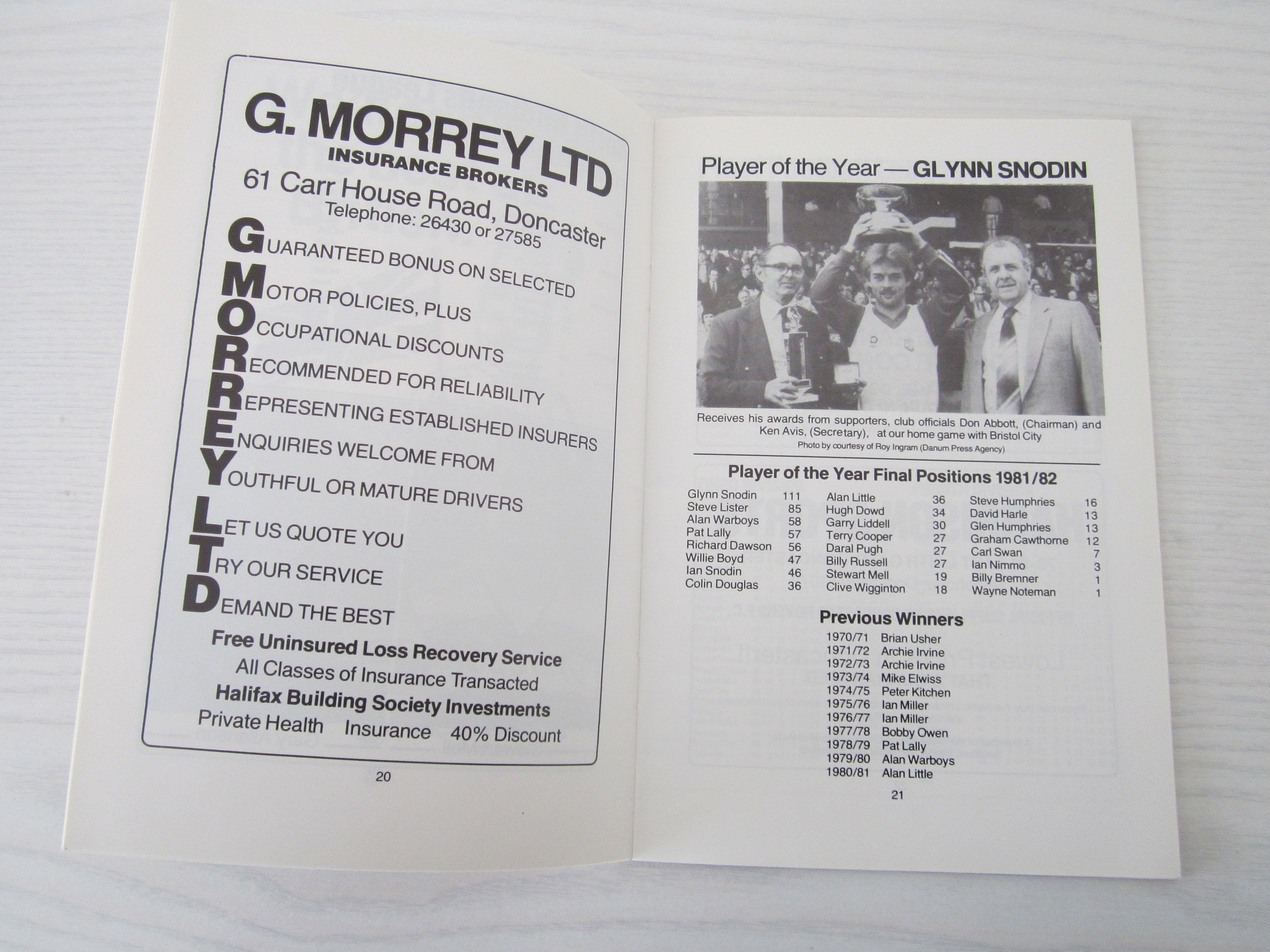 G. MORREY LTD
INSURANCE BROKERS
61 Carr House Road, Doncaster
Telephone: 26430 or 27585

GUARANTEED BONUS ON SELECTED
MOTOR POLICIES, PLUS
OCCUPATIONAL DISCOUNTS
RECOMMENDED FOR RELIABILITY
REPRESENTING ESTABLISHED INSURERS
ENQUIRIES WELCOME FROM
YOUTHFUL OR MATURE DRIVERS
LET US QUOTE YOU
TRY OUR SERVICE
DEMAND THE BEST

Free Uninsured Loss Recovery Service
All Classes of Insurance Transacted
Halifax Building Society Investments
Private Health Insurance 40% Discount

20

Player of the Year — GLYNN SNODIN

Receives his awards from supporters, club officials Don Abbott, (Chairman) and Ken Avis, (Secretary), at our home game with Bristol City
Photo by courtesy of Roy Ingram (Danum Press Agency)

Player of the Year Final Positions 1981/82

Glynn Snodin 111
Steve Lister 85
Alan Warboys 58
Pat Lally 57
Richard Dawson 56
Willie Boyd 47
Ian Snodin 46
Colin Douglas 36

Alan Little 36
Hugh Dowd 34
Garry Liddell 30
Terry Cooper 27
Daral Pugh 27
Billy Russell 27
Stewart Mell 19
Clive Wigginton 18

Steve Humphries 16
David Harle 13
Glen Humphries 13
Graham Cawthorne 12
Carl Swan 7
Ian Nimmo 3
Billy Bremner 1
Wayne Noteman 1

Previous Winners
1970/71 Brian Usher
1971/72 Archie Irvine
1972/73 Archie Irvine
1973/74 Mike Elwiss
1974/75 Peter Kitchen
1975/76 Ian Miller
1976/77 Ian Miller
1977/78 Bobby Owen
1978/79 Pat Lally
1979/80 Alan Warboys
1980/81 Alan Little

21